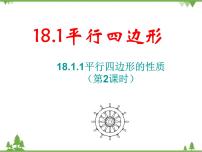 18.1平行四边形

18.1.1平行四边形的性质
（第2课时）